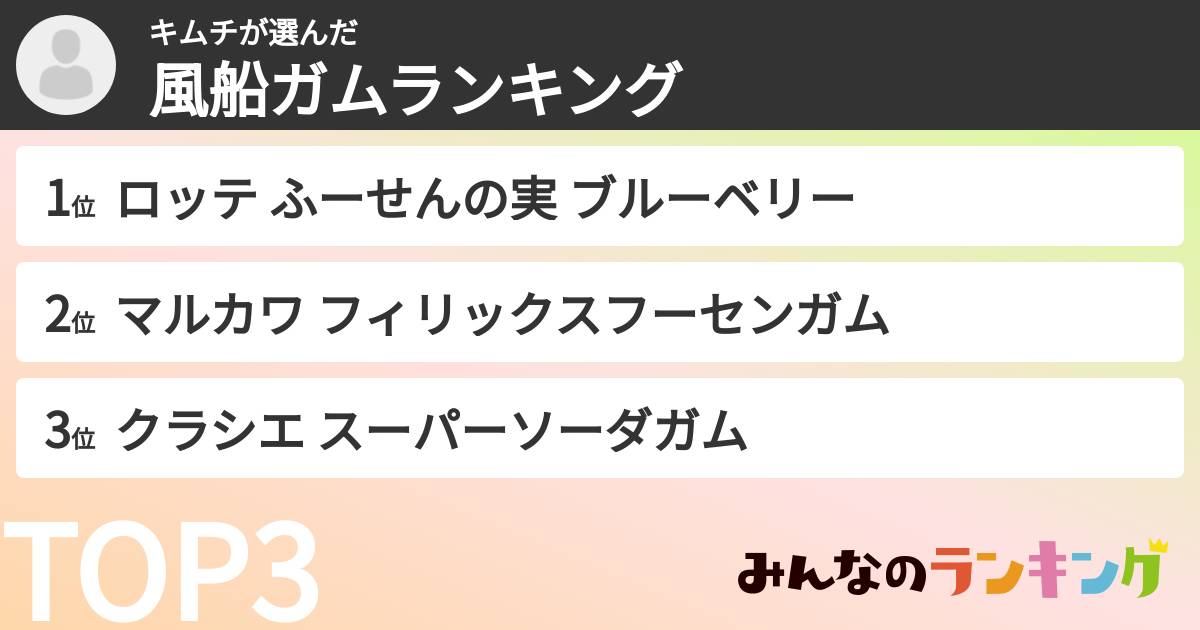 キムチが選んだ
風船ガムランキング

1位 ロッテ ふーせんの実 ブルーベリー

2位 マルカワ フィリックスフーセンガム

3位 クラシエ スーパーソーダガム

TOP3

みんなのランキング